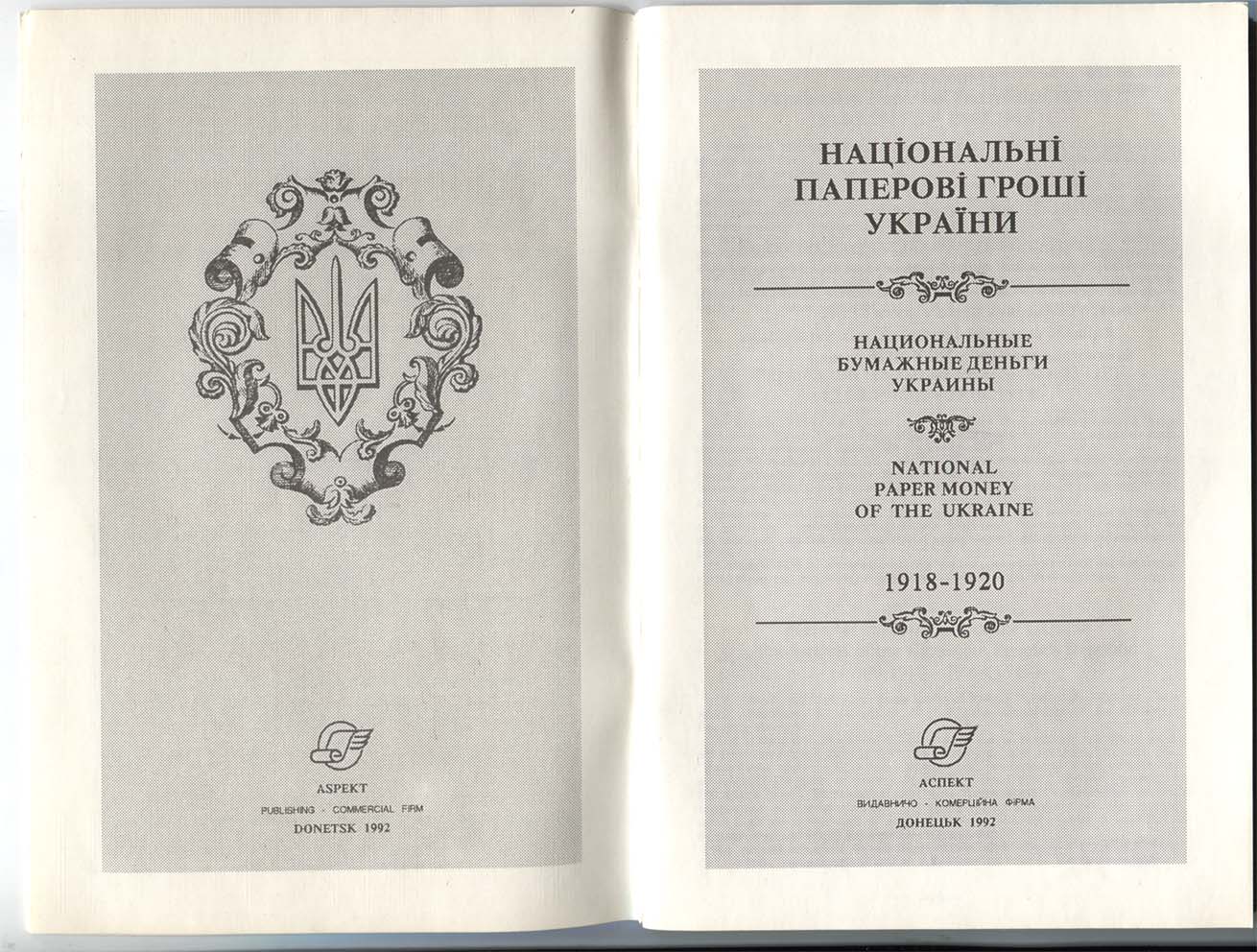 ASPEKT
PUBLISHING - COMMERCIAL FIRM
DONETSK 1992

НАЦІОНАЛЬНІ ПАПЕРОВІ ГРОШІ УКРАЇНИ

НАЦИОНАЛЬНЫЕ БУМАЖНЫЕ ДЕНЬГИ УКРАИНЫ

NATIONAL PAPER MONEY OF THE UKRAINE

1918-1920

АСПЕКТ
ВИДАВНИЧО - КОМЕРЦІЙНА ФІРМА
ДОНЕЦЬК 1992